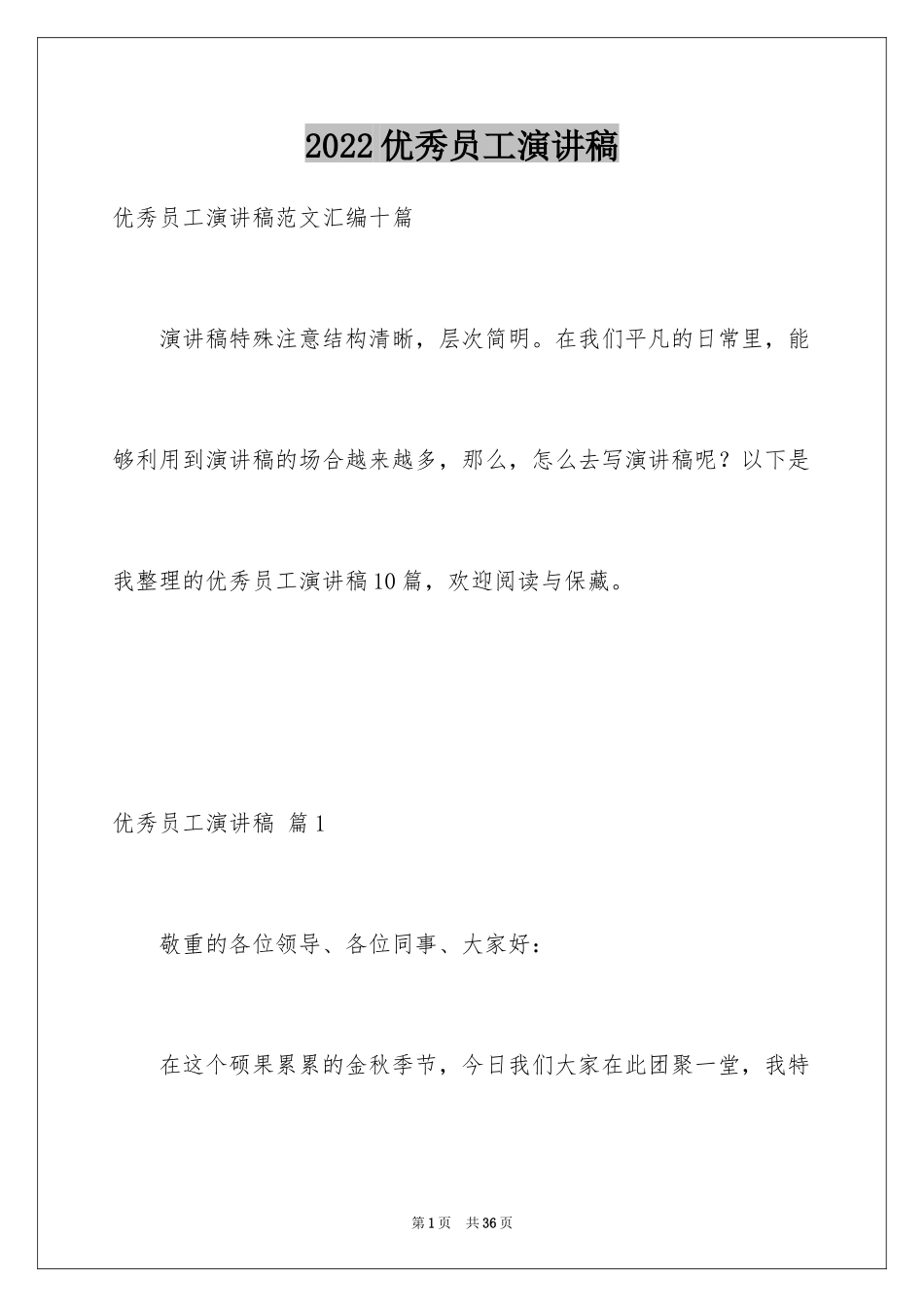 2022优秀员工演讲稿

优秀员工演讲稿范文汇编十篇

演讲稿特殊注意结构清晰，层次简明。在我们平凡的日常里，能够利用到演讲稿的场合越来越多，那么，怎么去写演讲稿呢？以下是我整理的优秀员工演讲稿10篇，欢迎阅读与保藏。

优秀员工演讲稿 篇1

敬重的各位领导、各位同事、大家好：

在这个硕果累累的金秋季节，今日我们大家在此团聚一堂，我特

第1页 共36页